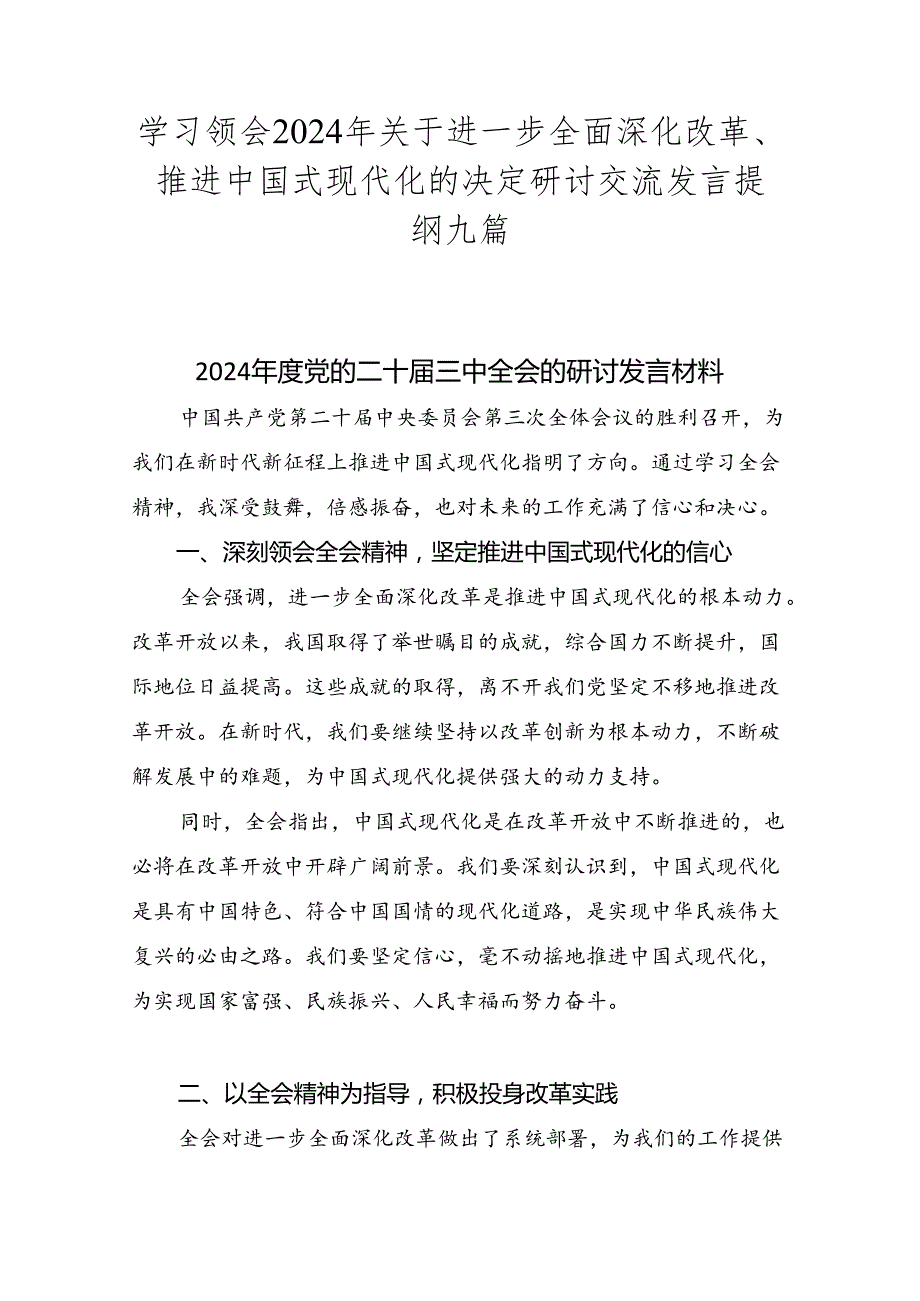 学习领会2024年关于进一步全面深化改革、推进中国式现代化的决定研讨交流发言提纲九篇

2024年度党的二十届三中全会的研讨发言材料

中国共产党第二十届中央委员会第三次全体会议的胜利召开，为我们在新时代新征程上推进中国式现代化指明了方向。通过学习全会精神，我深受鼓舞，倍感振奋，也对未来的工作充满了信心和决心。

一、深刻领会全会精神，坚定推进中国式现代化的信心

全会强调，进一步全面深化改革是推进中国式现代化的根本动力。改革开放以来，我国取得了举世瞩目的成就，综合国力不断提升，国际地位日益提高。这些成就的取得，离不开我们党坚定不移地推进改革开放。在新时代，我们要继续坚持以改革创新为根本动力，不断破解发展中的难题，为中国式现代化提供强大的动力支持。

同时，全会指出，中国式现代化是在改革开放中不断推进的，也必将在改革开放中开辟广阔前景。我们要深刻认识到，中国式现代化是具有中国特色、符合中国国情的现代化道路，是实现中华民族伟大复兴的必由之路。我们要坚定信心，毫不动摇地推进中国式现代化，为实现国家富强、民族振兴、人民幸福而努力奋斗。

二、以全会精神为指导，积极投身改革实践

全会对进一步全面深化改革做出了系统部署，为我们的工作提供